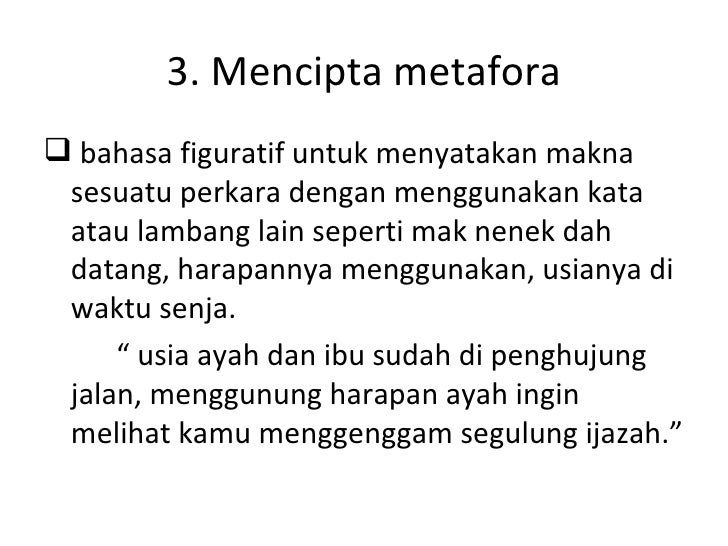 3. Mencipta metafora

❑ bahasa figuratif untuk menyatakan makna sesuatu perkara dengan menggunakan kata atau lambang lain seperti mak nenek dah datang, harapannya menggunakan, usianya di waktu senja.

“ usia ayah dan ibu sudah di penghujung jalan, menggunung harapan ayah ingin melihat kamu menggenggam segulung ijazah.”